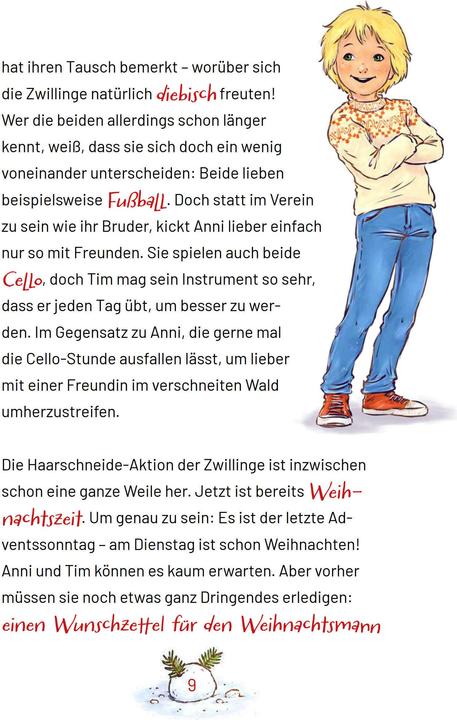 hat ihren Tausch bemerkt – worüber sich die Zwillinge natürlich diebisch freuten! Wer die beiden allerdings schon länger kennt, weiß, dass sie sich doch ein wenig voneinander unterscheiden: Beide lieben beispielsweise Fußball. Doch statt im Verein zu sein wie ihr Bruder, kickt Anni lieber einfach nur so mit Freunden. Sie spielen auch beide Cello, doch Tim mag sein Instrument so sehr, dass er jeden Tag übt, um besser zu werden. Im Gegensatz zu Anni, die gerne mal die Cello-Stunde ausfallen lässt, um lieber mit einer Freundin im verschneiten Wald umherzustreifen.

Die Haarschneide-Aktion der Zwillinge ist inzwischen schon eine ganze Weile her. Jetzt ist bereits Weihnachtszeit. Um genau zu sein: Es ist der letzte Adventssonntag – am Dienstag ist schon Weihnachten! Anni und Tim können es kaum erwarten. Aber vorher müssen sie noch etwas ganz Dringendes erledigen: einen Wunschzettel für den Weihnachtsmann

9